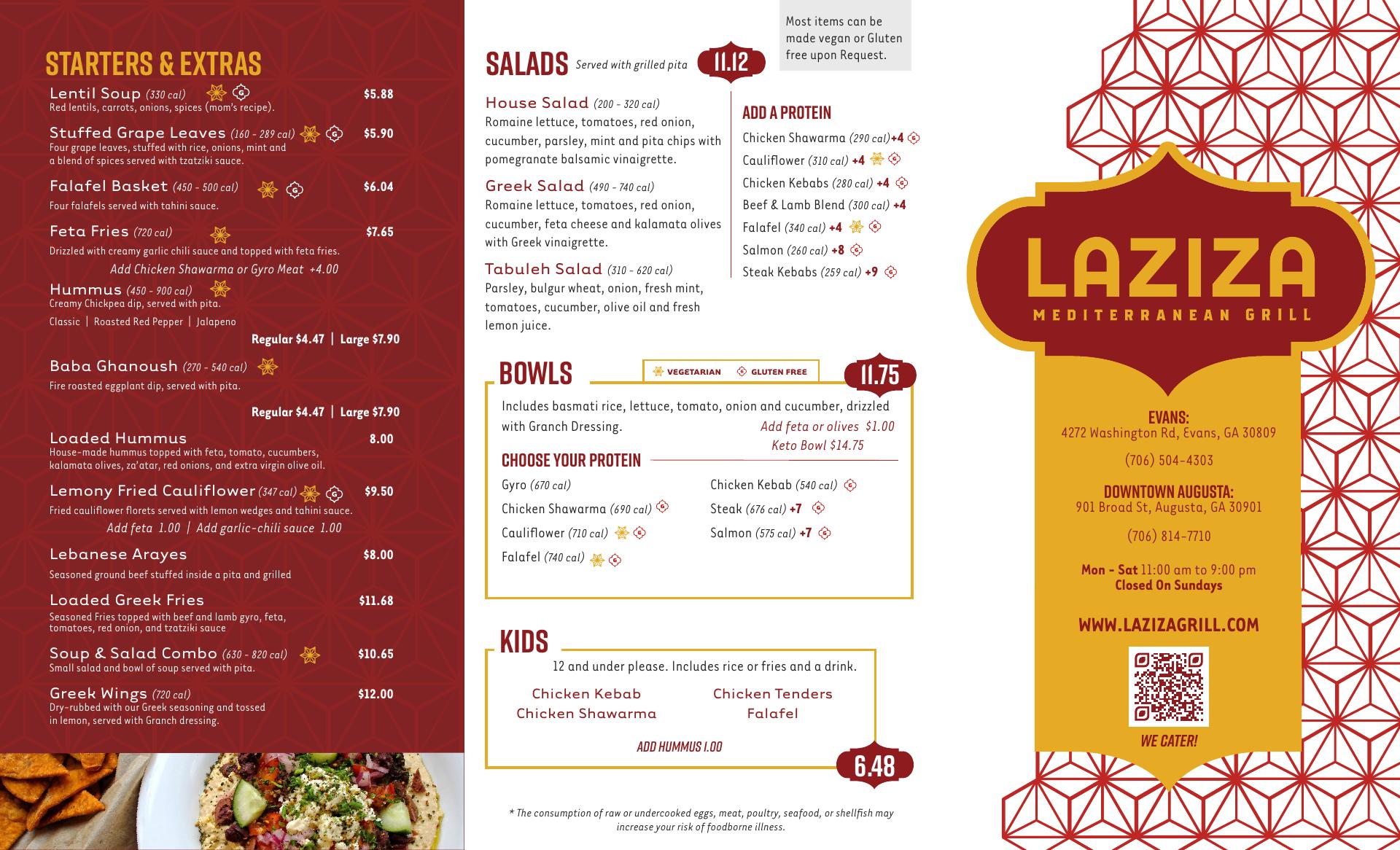 STARTERS & EXTRAS

Lentil Soup (330 cal) $5.88
Red lentils, carrots, onions, spices (mom's recipe).

Stuffed Grape Leaves (160 - 289 cal) $5.90
Four grape leaves, stuffed with rice, onions, mint and a blend of spices served with tzatziki sauce.

Falafel Basket (450 - 500 cal) $6.04
Four falafels served with tahini sauce.

Feta Fries (720 cal) $7.65
Drizzled with creamy garlic chili sauce and topped with feta fries.
Add Chicken Shawarma or Gyro Meat +4.00

Hummus (450 - 900 cal)
Creamy Chickpea dip, served with pita.
Classic | Roasted Red Pepper | Jalapeno
Regular $4.47 | Large $7.90

Baba Ghanoush (270 - 540 cal)
Fire roasted eggplant dip, served with pita.
Regular $4.47 | Large $7.90

Loaded Hummus 8.00
House-made hummus topped with feta, tomato, cucumbers, kalamata olives, za'atar, red onions, and extra virgin olive oil.

Lemony Fried Cauliflower (347 cal) $9.50
Fried cauliflower florets served with lemon wedges and tahini sauce.
Add feta 1.00 | Add garlic-chili sauce 1.00

Lebanese Arayes $8.00
Seasoned ground beef stuffed inside a pita and grilled

Loaded Greek Fries $11.68
Seasoned Fries topped with beef and lamb gyro, feta, tomatoes, red onion, and tzatziki sauce

Soup & Salad Combo (630 - 820 cal) $10.65
Small salad and bowl of soup served with pita.

Greek Wings (720 cal) $12.00
Dry-rubbed with our Greek seasoning and tossed in lemon, served with Granch dressing.

SALADS Served with grilled pita 11.12

Most items can be made vegan or Gluten free upon Request.

House Salad (200 - 320 cal)
Romaine lettuce, tomatoes, red onion, cucumber, parsley, mint and pita chips with pomegranate balsamic vinaigrette.

Greek Salad (490 - 740 cal)
Romaine lettuce, tomatoes, red onion, cucumber, feta cheese and kalamata olives with Greek vinaigrette.

Tabuleh Salad (310 - 620 cal)
Parsley, bulgur wheat, onion, fresh mint, tomatoes, cucumber, olive oil and fresh lemon juice.

ADD A PROTEIN
Chicken Shawarma (290 cal) +4
Cauliflower (310 cal) +4
Chicken Kebabs (280 cal) +4
Beef & Lamb Blend (300 cal) +4
Falafel (340 cal) +4
Salmon (260 cal) +8
Steak Kebabs (259 cal) +9

BOWLS
VEGETARIAN GLUTEN FREE
11.75
Includes basmati rice, lettuce, tomato, onion and cucumber, drizzled with Granch Dressing.
Add feta or olives $1.00
Keto Bowl $14.75

CHOOSE YOUR PROTEIN
Gyro (670 cal)
Chicken Shawarma (690 cal)
Cauliflower (710 cal)
Falafel (740 cal)
Chicken Kebab (540 cal)
Steak (676 cal) +7
Salmon (575 cal) +7

KIDS
12 and under please. Includes rice or fries and a drink.
Chicken Kebab
Chicken Shawarma
Chicken Tenders
Falafel
ADD HUMMUS 1.00
6.48

* The consumption of raw or undercooked eggs, meat, poultry, seafood, or shellfish may increase your risk of foodborne illness.

LAZIZA
MEDITERRANEAN GRILL

EVANS:
4272 Washington Rd, Evans, GA 30809
(706) 504-4303

DOWNTOWN AUGUSTA:
901 Broad St, Augusta, GA 30901
(706) 814-7710

Mon - Sat 11:00 am to 9:00 pm
Closed On Sundays

WWW.LAZIZAGRILL.COM

WE CATER!